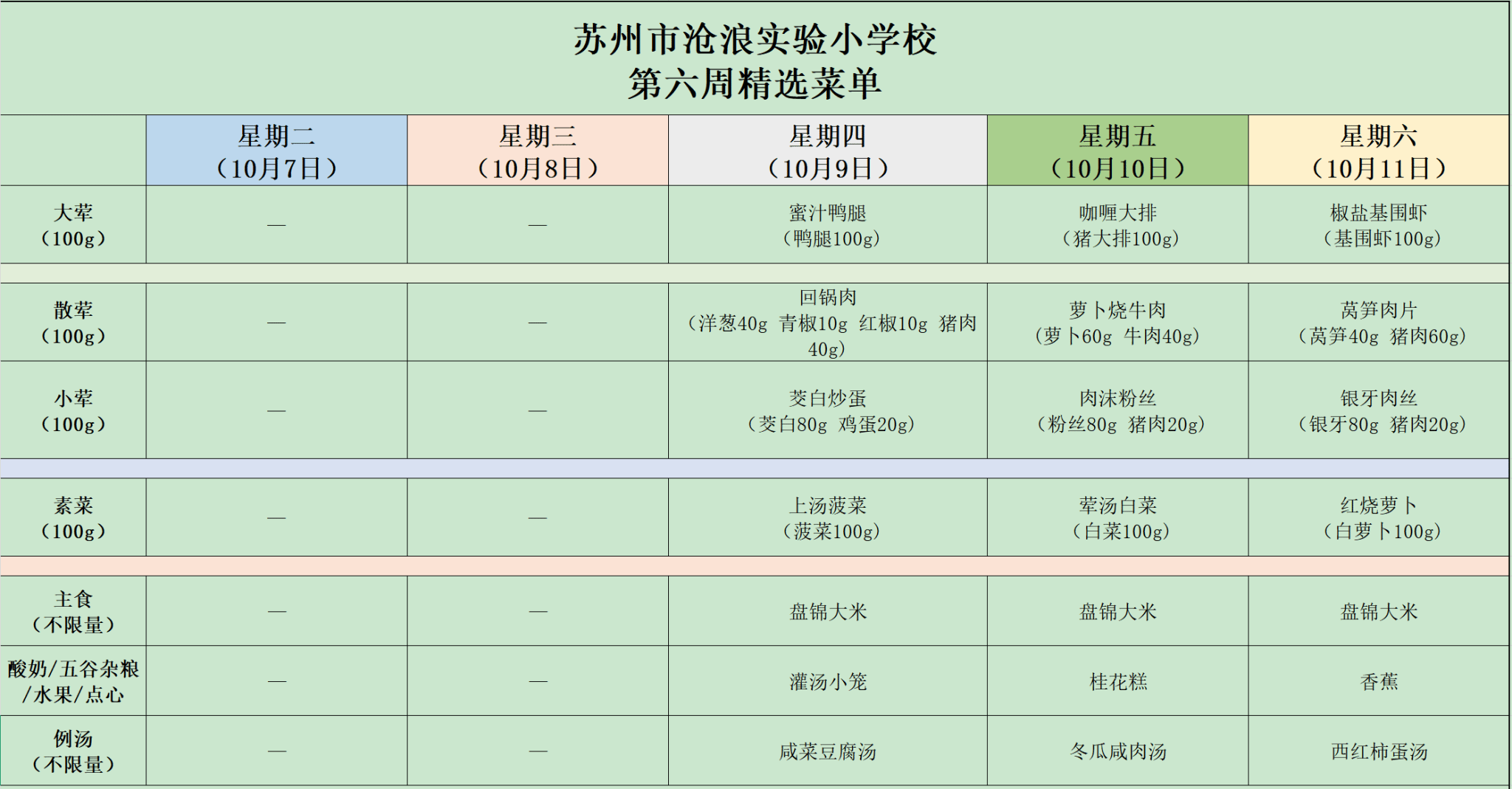 苏州市沧浪实验小学校
第六周精选菜单

|  | 星期二（10月7日） | 星期三（10月8日） | 星期四（10月9日） | 星期五（10月10日） | 星期六（10月11日） |
|---|---|---|---|---|---|
| 大荤（100g） | — | — | 蜜汁鸭腿（鸭腿100g） | 咖喱大排（猪大排100g） | 椒盐基围虾（基围虾100g） |
| 散荤（100g） | — | — | 回锅肉（洋葱40g 青椒10g 红椒10g 猪肉40g） | 萝卜烧牛肉（萝卜60g 牛肉40g） | 莴笋肉片（莴笋40g 猪肉60g） |
| 小荤（100g） | — | — | 茭白炒蛋（茭白80g 鸡蛋20g） | 肉沫粉丝（粉丝80g 猪肉20g） | 银牙肉丝（银牙80g 猪肉20g） |
| 素菜（100g） | — | — | 上汤菠菜（菠菜100g） | 荤汤白菜（白菜100g） | 红烧萝卜（白萝卜100g） |
| 主食（不限量） | — | — | 盘锦大米 | 盘锦大米 | 盘锦大米 |
| 酸奶/五谷杂粮/水果/点心 | — | — | 灌汤小笼 | 桂花糕 | 香蕉 |
| 例汤（不限量） | — | — | 咸菜豆腐汤 | 冬瓜咸肉汤 | 西红柿蛋汤 |